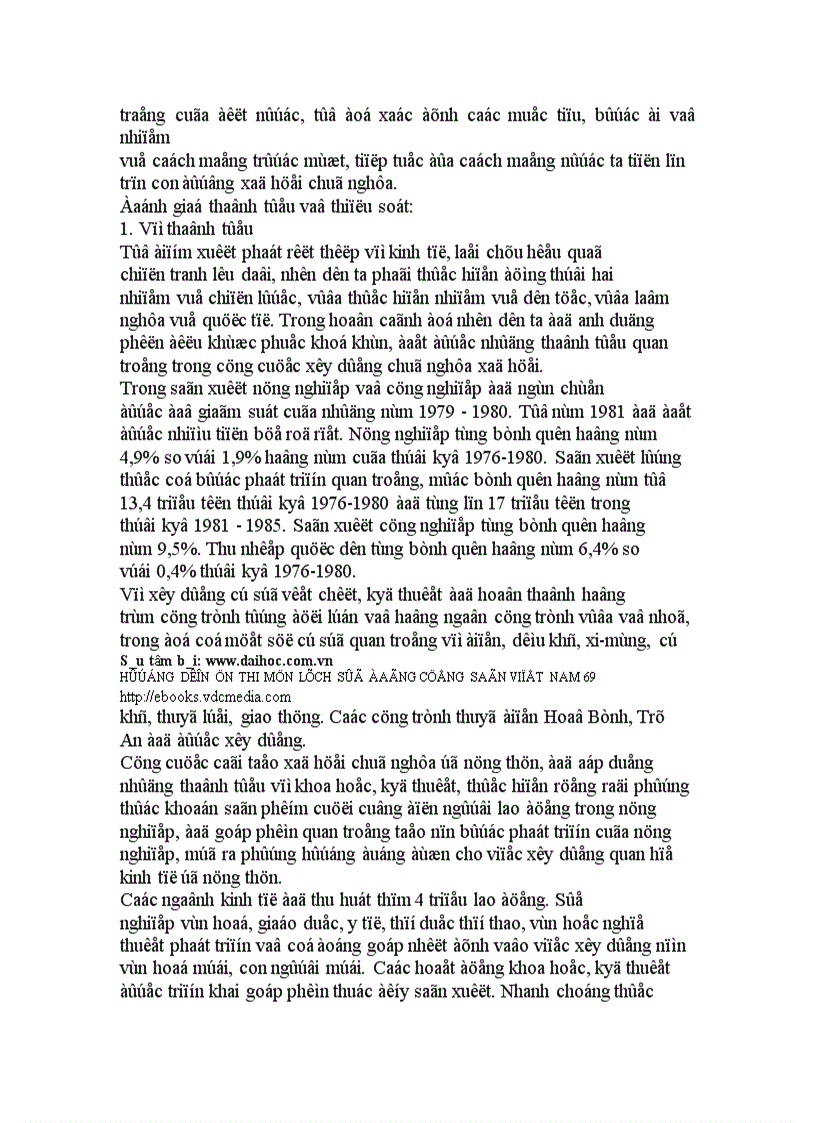 traång cuãa àêët nûúác, tûâ àoá xaác àõnh caác muåc tiïu, bûúác ài vaâ nhiïåm vuå caách maång trûúác mùæt, tiïëp tuåc àûa caách maång nûúác ta tiïën lïn trïn con àûúâng xaä höåi chuã nghôa.
Àaánh giaá thaânh tûåu vaâ thiïëu soát:
1. Vïì thaânh tûåu
Tûâ àiïím xuêët phaát rêët thêëp vïì kinh tïë, laåi chõu hêåu quaã chiïën tranh lêu daâi, nhên dên ta phaãi thûåc hiïån àöìng thúâi hai nhiïåm vuå chiïën lûúåc, vûâa thûåc hiïån nhiïåm vuå dên töåc, vûâa laâm nghôa vuå quöëc tïë. Trong hoaân caãnh àoá nhên dên ta àaä anh duäng phêën àêëu khùæc phuåc khoá khùn, àaåt àûúåc nhûäng thaânh tûåu quan troång trong cöng cuöåc xêy dûång chuã nghôa xaä höåi.
Trong saãn xuêët nöng nghiïåp vaâ cöng nghiïåp àaä ngùn chùån àûúåc àaâ giaãm suát cuãa nhûäng nùm 1979 - 1980. Tûâ nùm 1981 àaä àaåt àûúåc nhiïìu tiïën böå roä rïåt. Nöng nghiïåp tùng bònh quên haâng nùm 4,9% so vúái 1,9% haâng nùm cuãa thúâi kyâ 1976-1980. Saãn xuêët lûúng thûåc coá bûúác phaát triïín quan troång, mûác bònh quên haâng nùm tûâ 13,4 triïåu têën thúâi kyâ 1976-1980 àaä tùng lïn 17 triïåu têën trong thúâi kyâ 1981 - 1985. Saãn xuêët cöng nghiïåp tùng bònh quên haâng nùm 9,5%. Thu nhêåp quöëc dên tùng bònh quên haâng nùm 6,4% so vúái 0,4% thúâi kyâ 1976-1980.
Vïì xêy dûång cú súã vêåt chêët, kyä thuêåt àaä hoaân thaânh haâng trùm cöng trònh tûúng àöëi lúán vaâ haâng ngaân cöng trònh vûâa vaâ nhoã, trong àoá coá möåt söë cú súã quan troång vïì àiïån, dêìu khñ, xi-mùng, cú
S_u tâm b_i: www.daihoc.com.vn
HÛÚÁNG DÊÎN ÖN THI MÖN LÕCH SÛÃ ÀAÃNG CÖÅNG SAÃN VIÏÅT NAM 69
http://ebooks.vdcmedia.com
khñ, thuyã lúåi, giao thöng. Caác cöng trònh thuyã àiïån Hoaâ Bònh, Trõ An àaä àûúåc xêy dûång.
Cöng cuöåc caãi taåo xaä höåi chuã nghôa úã nöng thön, àaä aáp duång nhûäng thaânh tûåu vïì khoa hoåc, kyä thuêåt, thûåc hiïån röång raäi phûúng thûác khoaán saãn phêím cuöëi cuâng àïën ngûúâi lao àöång trong nöng nghiïåp, àaä goáp phêìn quan troång taåo nïn bûúác phaát triïín cuãa nöng nghiïåp, múã ra phûúng hûúáng àuáng àùæn cho viïåc xêy dûång quan hïå kinh tïë úã nöng thön.
Caác ngaânh kinh tïë àaä thu huát thïm 4 triïåu lao àöång. Sûå nghiïåp vùn hoaá, giaáo duåc, y tïë, thïí duåc thïí thao, vùn hoåc nghïå thuêåt phaát triïín vaâ coá àoáng goáp nhêët àõnh vaâo viïåc xêy dûång nïìn vùn hoaá múái, con ngûúâi múái. Caác hoaåt àöång khoa hoåc, kyä thuêåt àûúåc triïín khai goáp phêìn thuác àêíy saãn xuêët. Nhanh choáng thûåc